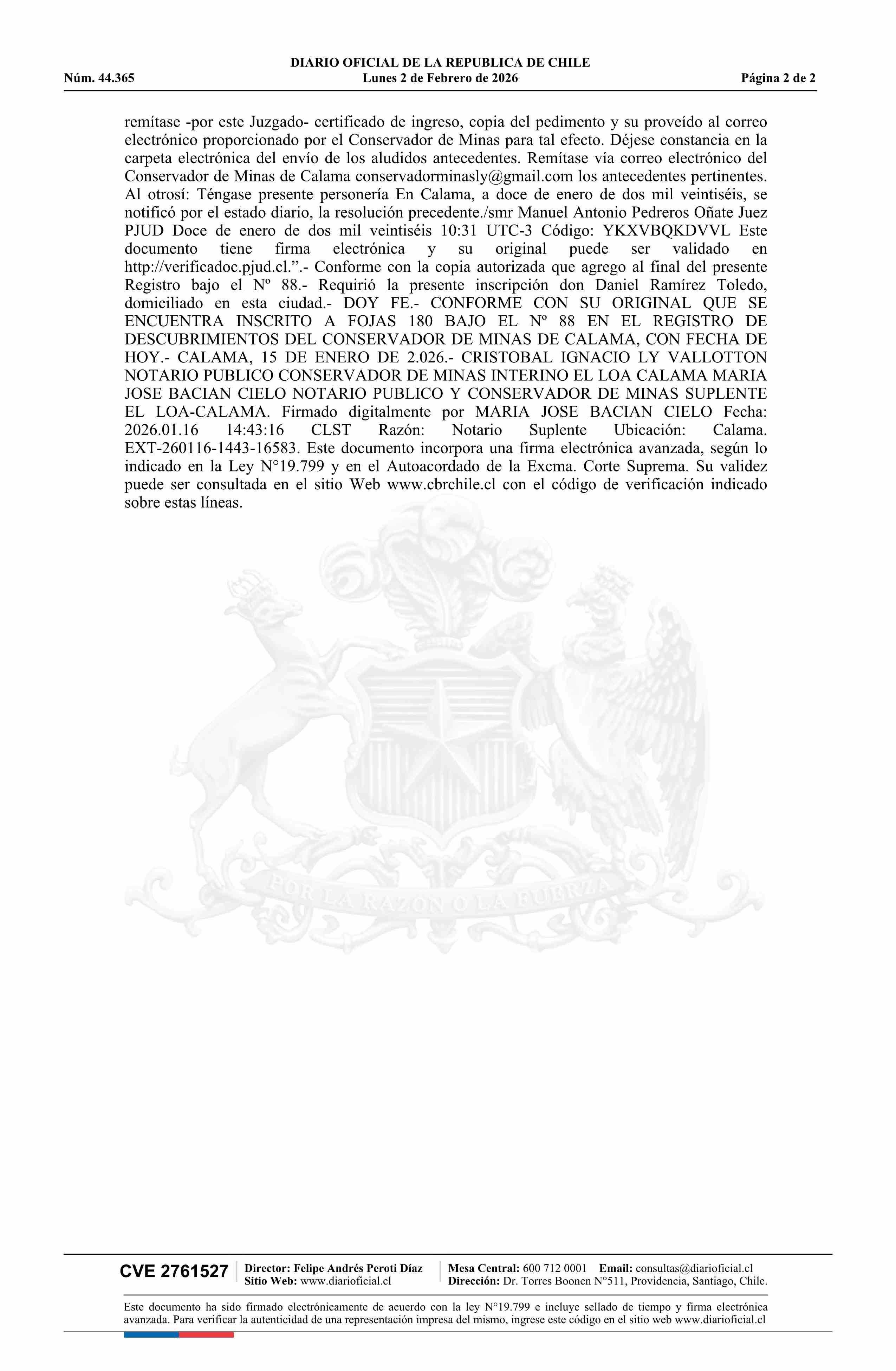 DIARIO OFICIAL DE LA REPUBLICA DE CHILE
Núm. 44.365 Lunes 2 de Febrero de 2026 Página 2 de 2

remítase -por este Juzgado- certificado de ingreso, copia del pedimento y su proveído al correo electrónico proporcionado por el Conservador de Minas para tal efecto. Déjese constancia en la carpeta electrónica del envío de los aludidos antecedentes. Remítase vía correo electrónico del Conservador de Minas de Calama conservadorminasly@gmail.com los antecedentes pertinentes. Al otrosí: Téngase presente personería En Calama, a doce de enero de dos mil veintiséis, se notificó por el estado diario, la resolución precedente./smr Manuel Antonio Pedreros Oñate Juez PJUD Doce de enero de dos mil veintiséis 10:31 UTC-3 Código: YKXVBQKDVVL Este documento tiene firma electrónica y su original puede ser validado en http://verificadoc.pjud.cl.”.- Conforme con la copia autorizada que agrego al final del presente Registro bajo el Nº 88.- Requirió la presente inscripción don Daniel Ramírez Toledo, domiciliado en esta ciudad.- DOY FE.- CONFORME CON SU ORIGINAL QUE SE ENCUENTRA INSCRITO A FOJAS 180 BAJO EL Nº 88 EN EL REGISTRO DE DESCUBRIMIENTOS DEL CONSERVADOR DE MINAS DE CALAMA, CON FECHA DE HOY.- CALAMA, 15 DE ENERO DE 2.026.- CRISTOBAL IGNACIO LY VALLOTTON NOTARIO PUBLICO CONSERVADOR DE MINAS INTERINO EL LOA CALAMA MARIA JOSE BACIAN CIELO NOTARIO PUBLICO Y CONSERVADOR DE MINAS SUPLENTE EL LOA-CALAMA. Firmado digitalmente por MARIA JOSE BACIAN CIELO Fecha: 2026.01.16 14:43:16 CLST Razón: Notario Suplente Ubicación: Calama. EXT-260116-1443-16583. Este documento incorpora una firma electrónica avanzada, según lo indicado en la Ley N°19.799 y en el Autoacordado de la Excma. Corte Suprema. Su validez puede ser consultada en el sitio Web www.cbrchile.cl con el código de verificación indicado sobre estas líneas.

POR LA RAZON O LA FUERZA

CVE 2761527 Director: Felipe Andrés Peroti Díaz Sitio Web: www.diarioficial.cl Mesa Central: 600 712 0001 Email: consultas@diarioficial.cl Dirección: Dr. Torres Boonen N°511, Providencia, Santiago, Chile.

Este documento ha sido firmado electrónicamente de acuerdo con la ley N°19.799 e incluye sellado de tiempo y firma electrónica avanzada. Para verificar la autenticidad de una representación impresa del mismo, ingrese este código en el sitio web www.diarioficial.cl